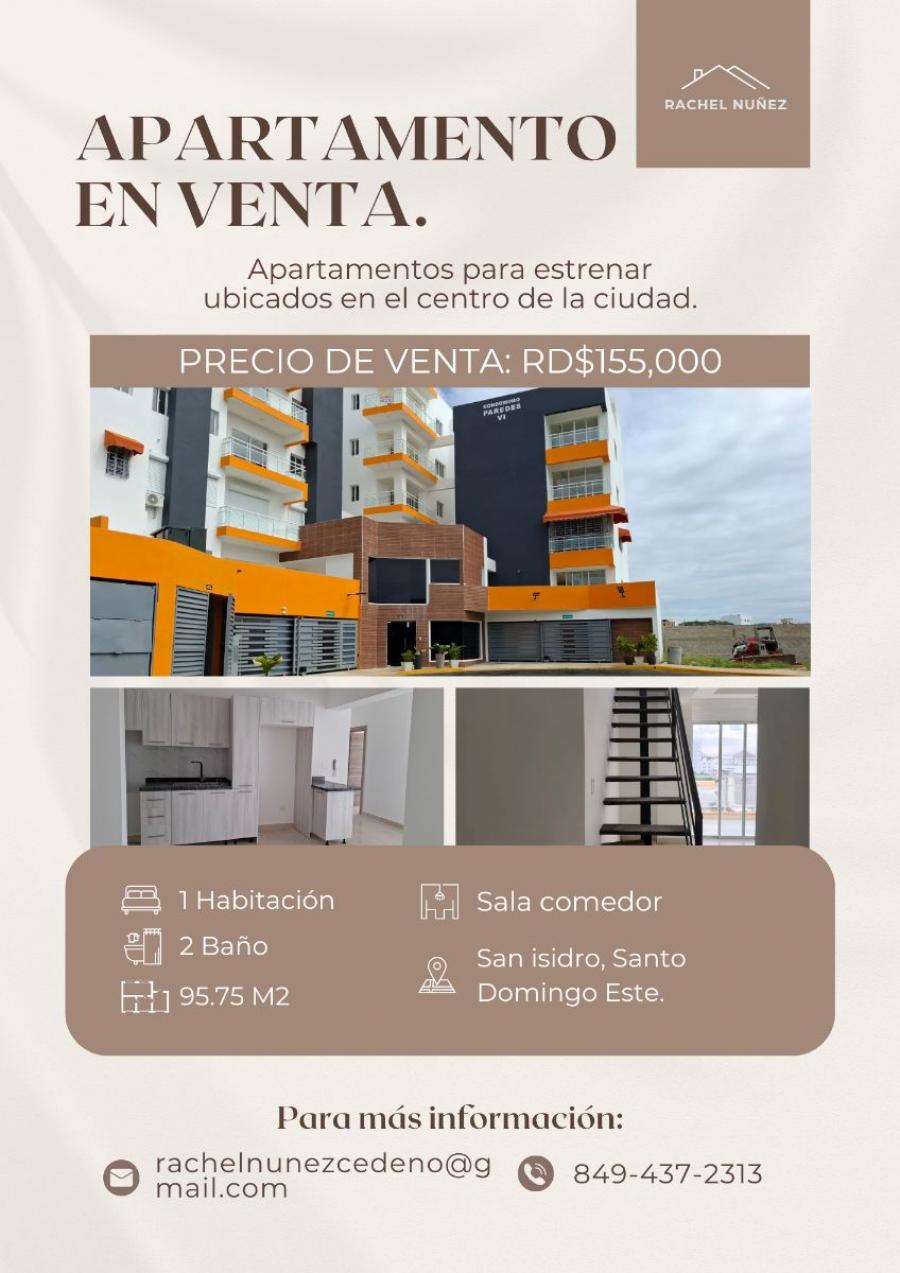 RACHEL NUÑEZ

APARTAMENTO EN VENTA.

Apartamentos para estrenar ubicados en el centro de la ciudad.

PRECIO DE VENTA: RD$155,000

CONDOMINIO PAREDES VI

1 Habitación
2 Baño
95.75 M2

Sala comedor
San isidro, Santo Domingo Este.

Para más información:

rachelnunezcedeno@gmail.com

849-437-2313